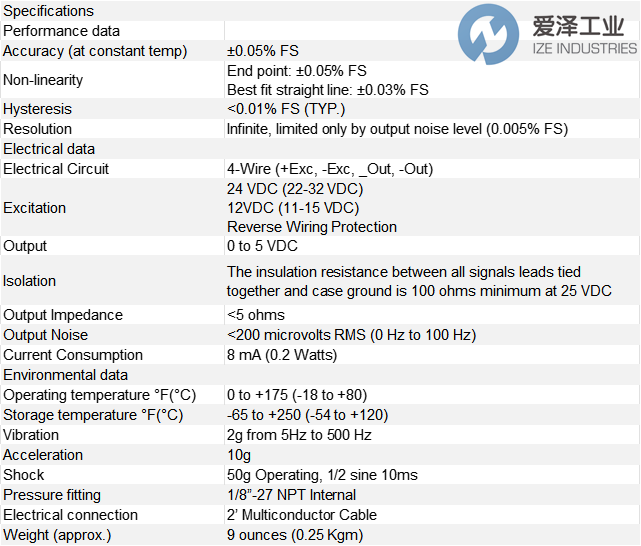 | Specifications | |
|---|---|
| Performance data | |
| Accuracy (at constant temp) | ±0.05% FS |
| Non-linearity | End point: ±0.05% FS Best fit straight line: ±0.03% FS |
| Hysteresis | <0.01% FS (TYP.) |
| Resolution | Infinite, limited only by output noise level (0.005% FS) |
| Electrical data | |
| Electrical Circuit | 4-Wire (+Exc, -Exc, _Out, -Out) |
| Excitation | 24 VDC (22-32 VDC) 12VDC (11-15 VDC) Reverse Wiring Protection |
| Output | 0 to 5 VDC |
| Isolation | The insulation resistance between all signals leads tied together and case ground is 100 ohms minimum at 25 VDC |
| Output Impedance | <5 ohms |
| Output Noise | <200 microvolts RMS (0 Hz to 100 Hz) |
| Current Consumption | 8 mA (0.2 Watts) |
| Environmental data | |
| Operating temperature °F(°C) | 0 to +175 (-18 to +80) |
| Storage temperature °F(°C) | -65 to +250 (-54 to +120) |
| Vibration | 2g from 5Hz to 500 Hz |
| Acceleration | 10g |
| Shock | 50g Operating, 1/2 sine 10ms |
| Pressure fitting | 1/8"-27 NPT Internal |
| Electrical connection | 2' Multiconductor Cable |
| Weight (approx.) | 9 ounces (0.25 Kgm) |

爱泽工业
IZE INDUSTRIES